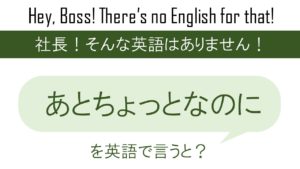 Hey, Boss! There's no English for that!

社長！そんな英語はありません！

あとちょっとなのに

を英語で言うと？